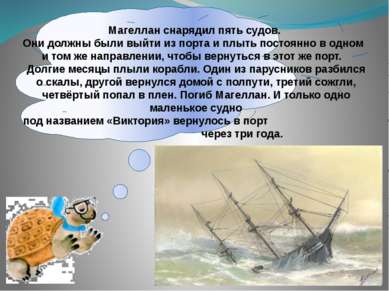 Магеллан снарядил пять судов.
Они должны были выйти из порта и плыть постоянно в одном и том же направлении, чтобы вернуться в этот же порт.
Долгие месяцы плыли корабли. Один из парусников разбился о скалы, другой вернулся домой с полпути, третий сожгли, четвёртый попал в плен. Погиб Магеллан. И только одно маленькое судно под названием «Виктория» вернулось в порт через три года.